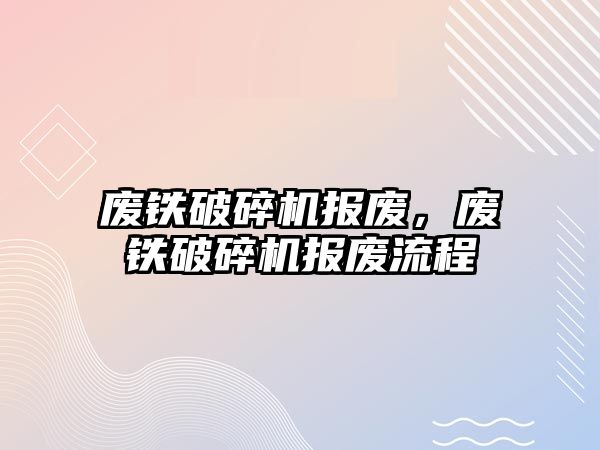 废铁破碎机报废，废铁破碎机报废流程